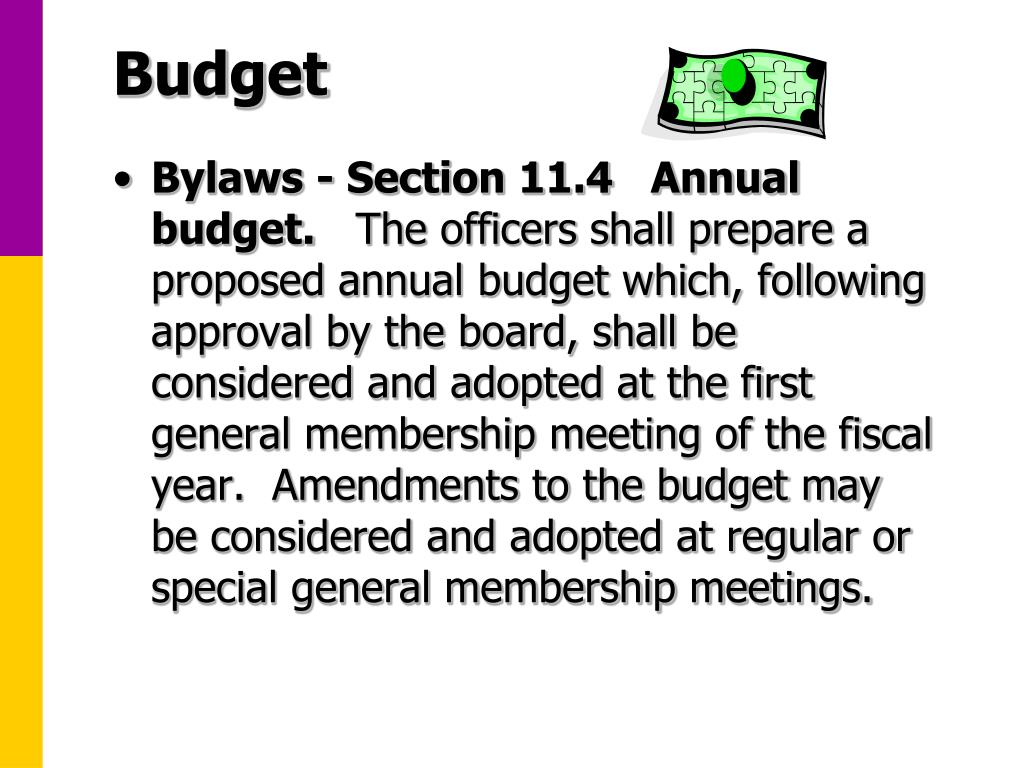 Budget

• Bylaws - Section 11.4 Annual budget. The officers shall prepare a proposed annual budget which, following approval by the board, shall be considered and adopted at the first general membership meeting of the fiscal year. Amendments to the budget may be considered and adopted at regular or special general membership meetings.